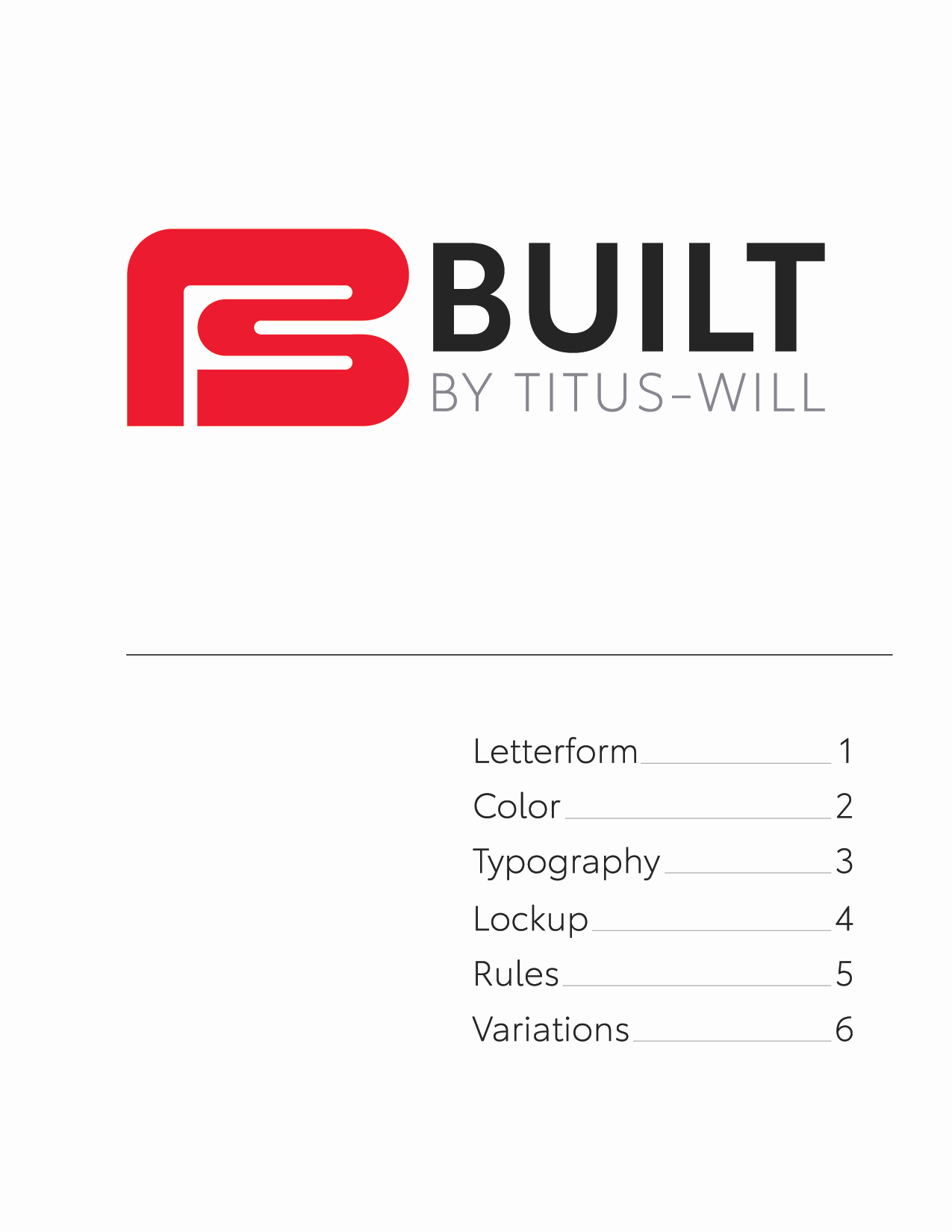 BUILT
BY TITUS-WILL

Letterform 1
Color 2
Typography 3
Lockup 4
Rules 5
Variations 6